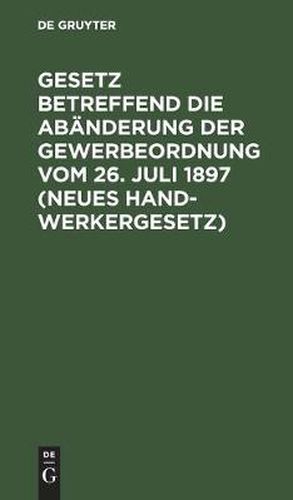 DE GRUYTER

GESETZ BETREFFEND DIE ABÄNDERUNG DER GEWERBEORDNUNG VOM 26. JULI 1897 (NEUES HANDWERKERGESETZ)

DE
G